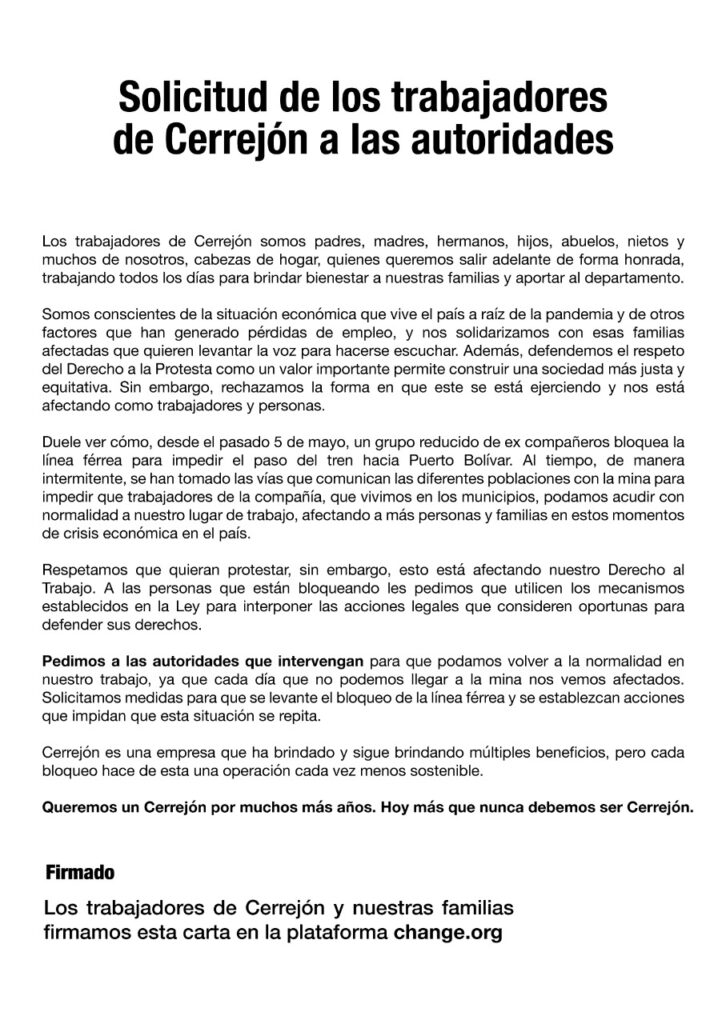 Solicitud de los trabajadores de Cerrejón a las autoridades

Los trabajadores de Cerrejón somos padres, madres, hermanos, hijos, abuelos, nietos y muchos de nosotros, cabezas de hogar, quienes queremos salir adelante de forma honrada, trabajando todos los días para brindar bienestar a nuestras familias y aportar al departamento.

Somos conscientes de la situación económica que vive el país a raíz de la pandemia y de otros factores que han generado pérdidas de empleo, y nos solidarizamos con esas familias afectadas que quieren levantar la voz para hacerse escuchar. Además, defendemos el respeto del Derecho a la Protesta como un valor importante permite construir una sociedad más justa y equitativa. Sin embargo, rechazamos la forma en que este se está ejerciendo y nos está afectando como trabajadores y personas.

Duele ver cómo, desde el pasado 5 de mayo, un grupo reducido de ex compañeros bloquea la línea férrea para impedir el paso del tren hacia Puerto Bolívar. Al tiempo, de manera intermitente, se han tomado las vías que comunican las diferentes poblaciones con la mina para impedir que trabajadores de la compañía, que vivimos en los municipios, podamos acudir con normalidad a nuestro lugar de trabajo, afectando a más personas y familias en estos momentos de crisis económica en el país.

Respetamos que quieran protestar, sin embargo, esto está afectando nuestro Derecho al Trabajo. A las personas que están bloqueando les pedimos que utilicen los mecanismos establecidos en la Ley para interponer las acciones legales que consideren oportunas para defender sus derechos.

Pedimos a las autoridades que intervengan para que podamos volver a la normalidad en nuestro trabajo, ya que cada día que no podemos llegar a la mina nos vemos afectados. Solicitamos medidas para que se levante el bloqueo de la línea férrea y se establezcan acciones que impidan que esta situación se repita.

Cerrejón es una empresa que ha brindado y sigue brindando múltiples beneficios, pero cada bloqueo hace de esta una operación cada vez menos sostenible.

Queremos un Cerrejón por muchos más años. Hoy más que nunca debemos ser Cerrejón.

Firmado

Los trabajadores de Cerrejón y nuestras familias firmamos esta carta en la plataforma change.org